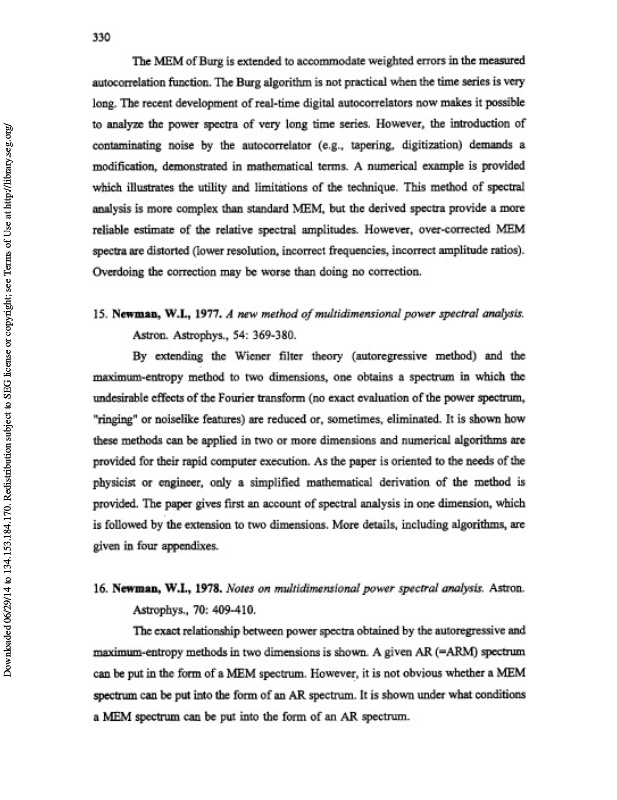 330

The MEM of Burg is extended to accommodate weighted errors in the measured autocorrelation function. The Burg algorithm is not practical when the time series is very long. The recent development of real-time digital autocorrelators now makes it possible to analyze the power spectra of very long time series. However, the introduction of contaminating noise by the autocorrelator (e.g., tapering, digitization) demands a modification, demonstrated in mathematical terms. A numerical example is provided which illustrates the utility and limitations of the technique. This method of spectral analysis is more complex than standard MEM, but the derived spectra provide a more reliable estimate of the relative spectral amplitudes. However, over-corrected MEM spectra are distorted (lower resolution, incorrect frequencies, incorrect amplitude ratios). Overdoing the correction may be worse than doing no correction.

15. Newman, W.I., 1977. A new method of multidimensional power spectral analysis. Astron. Astrophys., 54: 369-380.

By extending the Wiener filter theory (autoregressive method) and the maximum-entropy method to two dimensions, one obtains a spectrum in which the undesirable effects of the Fourier transform (no exact evaluation of the power spectrum, "ringing" or noiselike features) are reduced or, sometimes, eliminated. It is shown how these methods can be applied in two or more dimensions and numerical algorithms are provided for their rapid computer execution. As the paper is oriented to the needs of the physicist or engineer, only a simplified mathematical derivation of the method is provided. The paper gives first an account of spectral analysis in one dimension, which is followed by the extension to two dimensions. More details, including algorithms, are given in four appendixes.

16. Newman, W.I., 1978. Notes on multidimensional power spectral analysis. Astron. Astrophys., 70: 409-410.

The exact relationship between power spectra obtained by the autoregressive and maximum-entropy methods in two dimensions is shown. A given AR (=ARM) spectrum can be put in the form of a MEM spectrum. However, it is not obvious whether a MEM spectrum can be put into the form of an AR spectrum. It is shown under what conditions a MEM spectrum can be put into the form of an AR spectrum.

Downloaded 06/29/14 to 134.153.184.170. Redistribution subject to SEG license or copyright; see Terms of Use at http://library.seg.org/